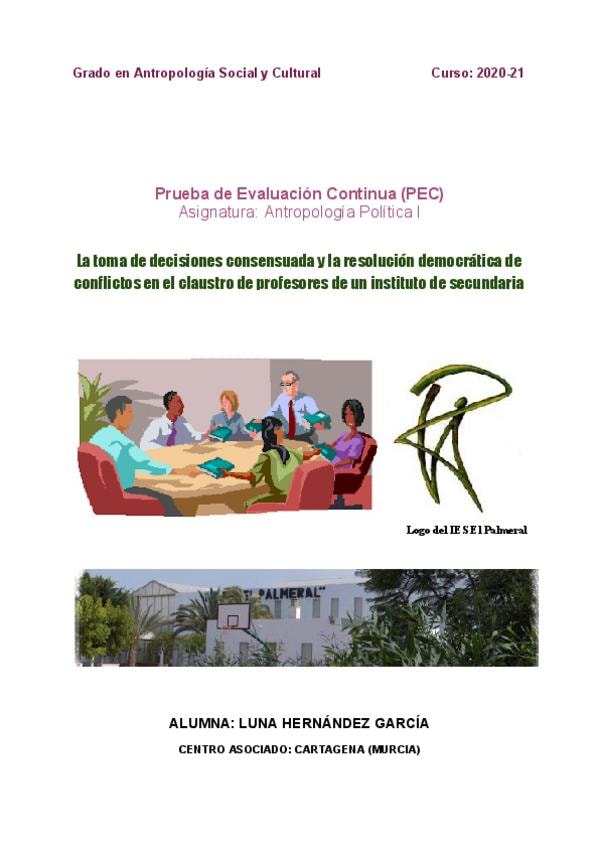 Grado en Antropología Social y Cultural Curso: 2020-21

Prueba de Evaluación Continua (PEC)
Asignatura: Antropología Política I

La toma de decisiones consensuada y la resolución democrática de conflictos en el claustro de profesores de un instituto de secundaria

Logo del IES El Palmeral

"EL PALMERAL"

ALUMNA: LUNA HERNÁNDEZ GARCÍA

CENTRO ASOCIADO: CARTAGENA (MURCIA)